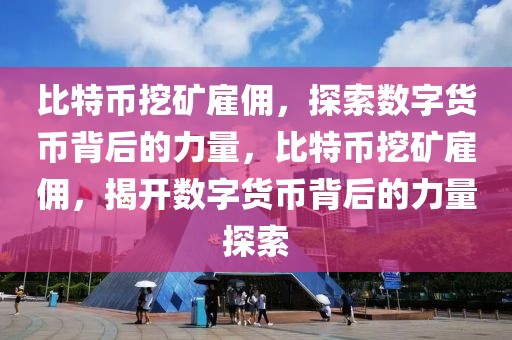 比特币挖矿雇佣，探索数字货币背后的力量，比特币挖矿雇佣，揭开数字货币背后的力量探索